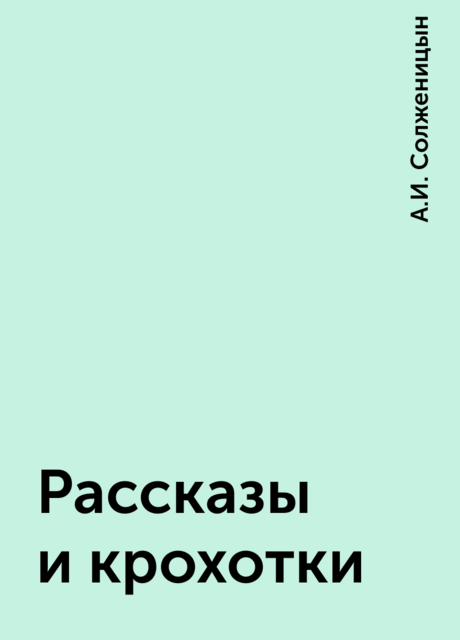 А.И. Солженицын

Рассказы и крохотки